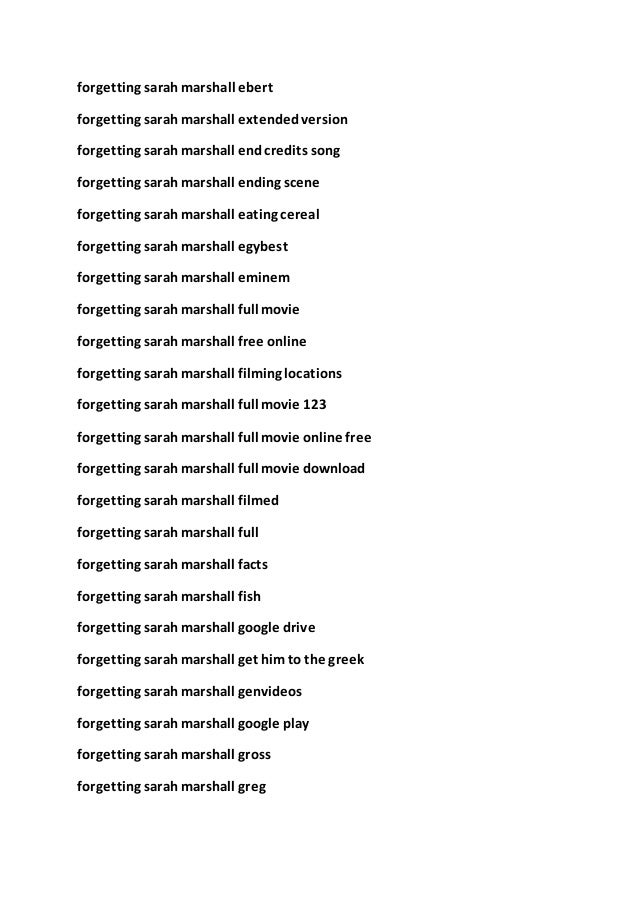 forgetting sarah marshall ebert

forgetting sarah marshall extended version

forgetting sarah marshall end credits song

forgetting sarah marshall ending scene

forgetting sarah marshall eating cereal

forgetting sarah marshall egybest

forgetting sarah marshall eminem

forgetting sarah marshall full movie

forgetting sarah marshall free online

forgetting sarah marshall filming locations

forgetting sarah marshall full movie 123

forgetting sarah marshall full movie online free

forgetting sarah marshall full movie download

forgetting sarah marshall filmed

forgetting sarah marshall full

forgetting sarah marshall facts

forgetting sarah marshall fish

forgetting sarah marshall google drive

forgetting sarah marshall get him to the greek

forgetting sarah marshall genvideos

forgetting sarah marshall google play

forgetting sarah marshall gross

forgetting sarah marshall greg